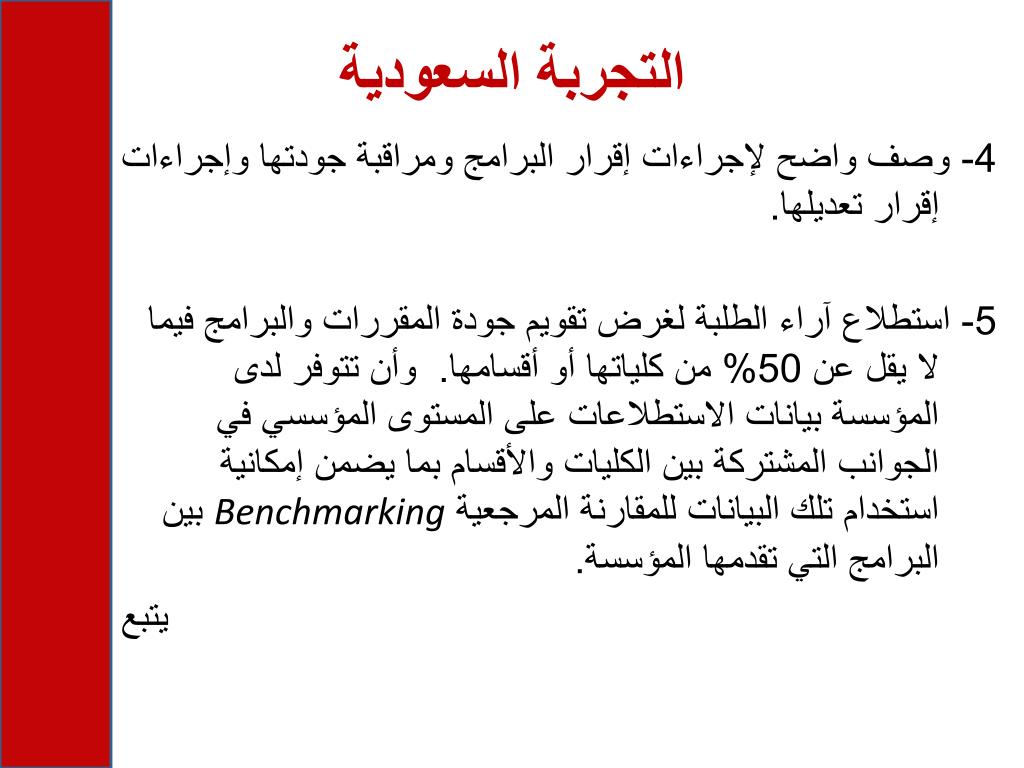 التجربة السعودية

4- وصف واضح لإجراءات إقرار البرامج ومراقبة جودتها وإجراءات إقرار تعديلها.

5- استطلاع آراء الطلبة لغرض تقويم جودة المقررات والبرامج فيما لا يقل عن 50% من كلياتها أو أقسامها. وأن تتوفر لدى المؤسسة بيانات الاستطلاعات على المستوى المؤسسي في الجوانب المشتركة بين الكليات والأقسام بما يضمن إمكانية استخدام تلك البيانات للمقارنة المرجعية Benchmarking بين البرامج التي تقدمها المؤسسة.

يتبع